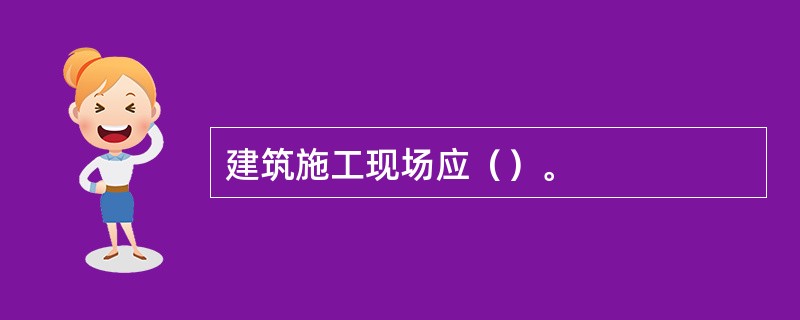 建筑施工现场应（）。